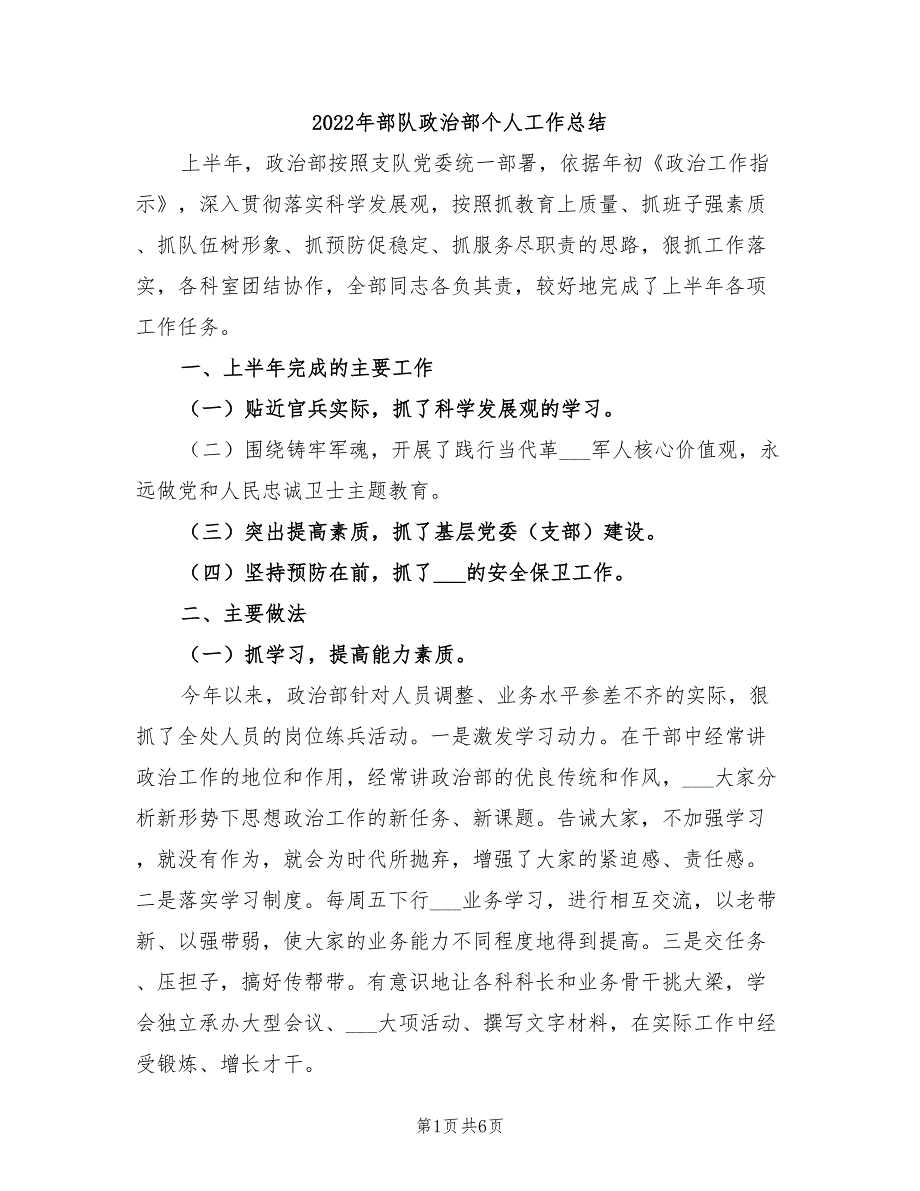 2022年部队政治部个人工作总结

上半年，政治部按照支队党委统一部署，依据年初《政治工作指示》，深入贯彻落实科学发展观，按照抓教育上质量、抓班子强素质、抓队伍树形象、抓预防促稳定、抓服务尽职责的思路，狠抓工作落实，各科室团结协作，全部同志各负其责，较好地完成了上半年各项工作任务。

一、上半年完成的主要工作

（一）贴近官兵实际，抓了科学发展观的学习。

（二）围绕铸牢军魂，开展了践行当代革___军人核心价值观，永远做党和人民忠诚卫士主题教育。

（三）突出提高素质，抓了基层党委（支部）建设。

（四）坚持预防在前，抓了___的安全保卫工作。

二、主要做法

（一）抓学习，提高能力素质。

今年以来，政治部针对人员调整、业务水平参差不齐的实际，狠抓了全处人员的岗位练兵活动。一是激发学习动力。在干部中经常讲政治工作的地位和作用，经常讲政治部的优良传统和作风，___大家分析新形势下思想政治工作的新任务、新课题。告诫大家，不加强学习，就没有作为，就会为时代所抛弃，增强了大家的紧迫感、责任感。二是落实学习制度。每周五下行___业务学习，进行相互交流，以老带新、以强带弱，使大家的业务能力不同程度地得到提高。三是交任务、压担子，搞好传帮带。有意识地让各科科长和业务骨干挑大梁，学会独立承办大型会议、___大项活动、撰写文字材料，在实际工作中经受锻炼、增长才干。

第1页 共6页